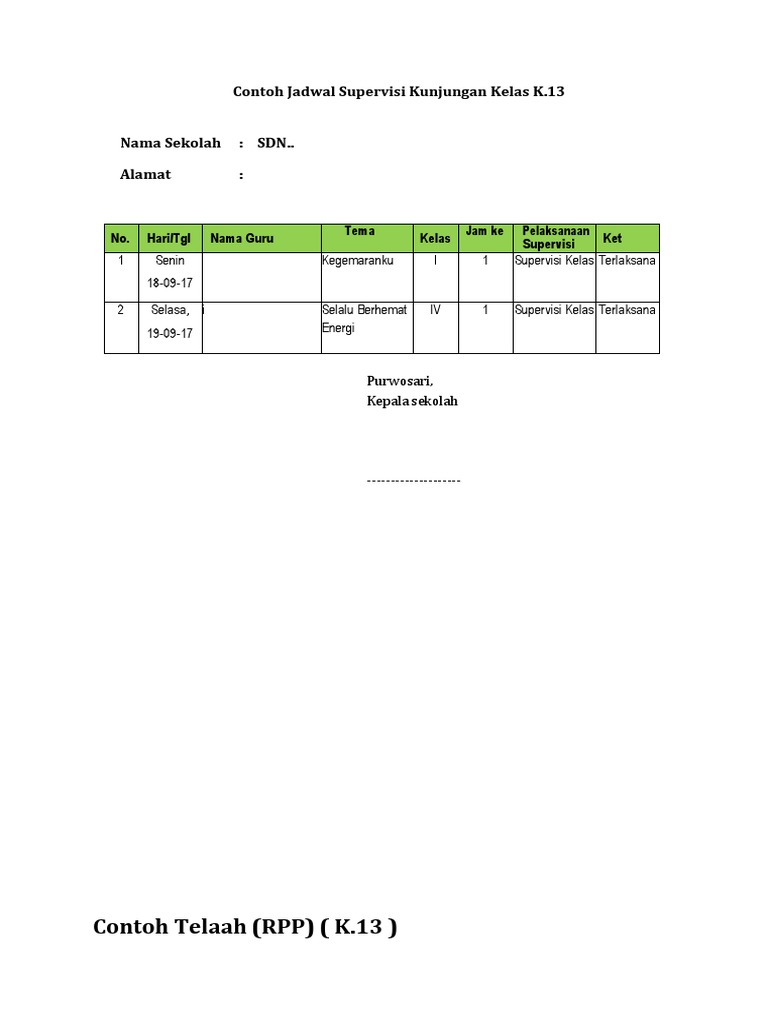 Contoh Jadwal Supervisi Kunjungan Kelas K.13

Nama Sekolah : SDN..

Alamat :

| No. | Hari/Tgl | Nama Guru | Tema | Kelas | Jam ke | Pelaksanaan Supervisi | Ket |
|---|---|---|---|---|---|---|---|
| 1 | Senin 18-09-17 | | Kegemaranku | I | 1 | Supervisi Kelas | Terlaksana |
| 2 | Selasa, 19-09-17 | | Selalu Berhemat Energi | IV | 1 | Supervisi Kelas | Terlaksana |

Purwosari,
Kepala sekolah

--------------------

Contoh Telaah (RPP) ( K.13 )